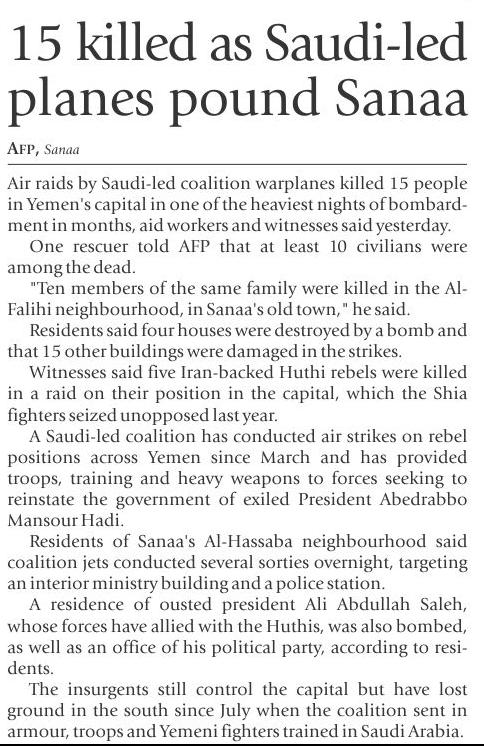 15 killed as Saudi-led planes pound Sanaa

AFP, Sanaa

Air raids by Saudi-led coalition warplanes killed 15 people in Yemen's capital in one of the heaviest nights of bombardment in months, aid workers and witnesses said yesterday.

One rescuer told AFP that at least 10 civilians were among the dead.

"Ten members of the same family were killed in the Al-Falihi neighbourhood, in Sanaa's old town," he said.

Residents said four houses were destroyed by a bomb and that 15 other buildings were damaged in the strikes.

Witnesses said five Iran-backed Huthi rebels were killed in a raid on their position in the capital, which the Shia fighters seized unopposed last year.

A Saudi-led coalition has conducted air strikes on rebel positions across Yemen since March and has provided troops, training and heavy weapons to forces seeking to reinstate the government of exiled President Abedrabbo Mansour Hadi.

Residents of Sanaa's Al-Hassaba neighbourhood said coalition jets conducted several sorties overnight, targeting an interior ministry building and a police station.

A residence of ousted president Ali Abdullah Saleh, whose forces have allied with the Huthis, was also bombed, as well as an office of his political party, according to residents.

The insurgents still control the capital but have lost ground in the south since July when the coalition sent in armour, troops and Yemeni fighters trained in Saudi Arabia.